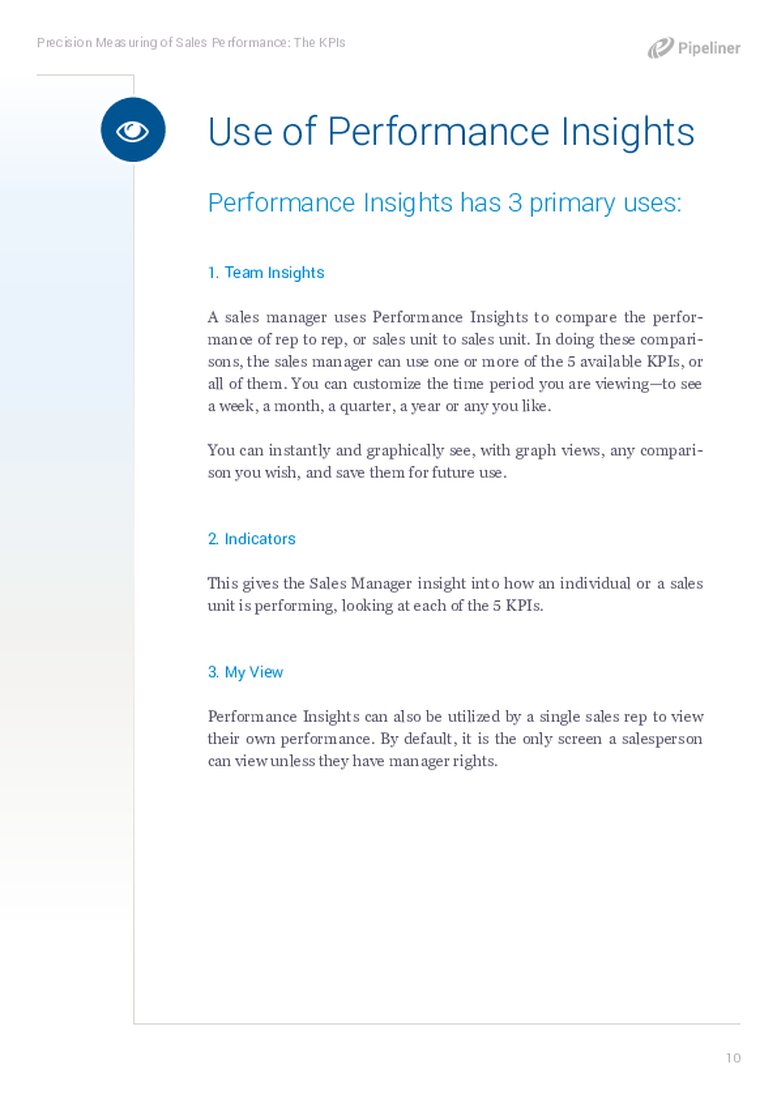 Precision Measuring of Sales Performance: The KPIs

Pipeliner

Use of Performance Insights

Performance Insights has 3 primary uses:

1. Team Insights

A sales manager uses Performance Insights to compare the performance of rep to rep, or sales unit to sales unit. In doing these comparisons, the sales manager can use one or more of the 5 available KPIs, or all of them. You can customize the time period you are viewing—to see a week, a month, a quarter, a year or any you like.

You can instantly and graphically see, with graph views, any comparison you wish, and save them for future use.

2. Indicators

This gives the Sales Manager insight into how an individual or a sales unit is performing, looking at each of the 5 KPIs.

3. My View

Performance Insights can also be utilized by a single sales rep to view their own performance. By default, it is the only screen a salesperson can view unless they have manager rights.

10